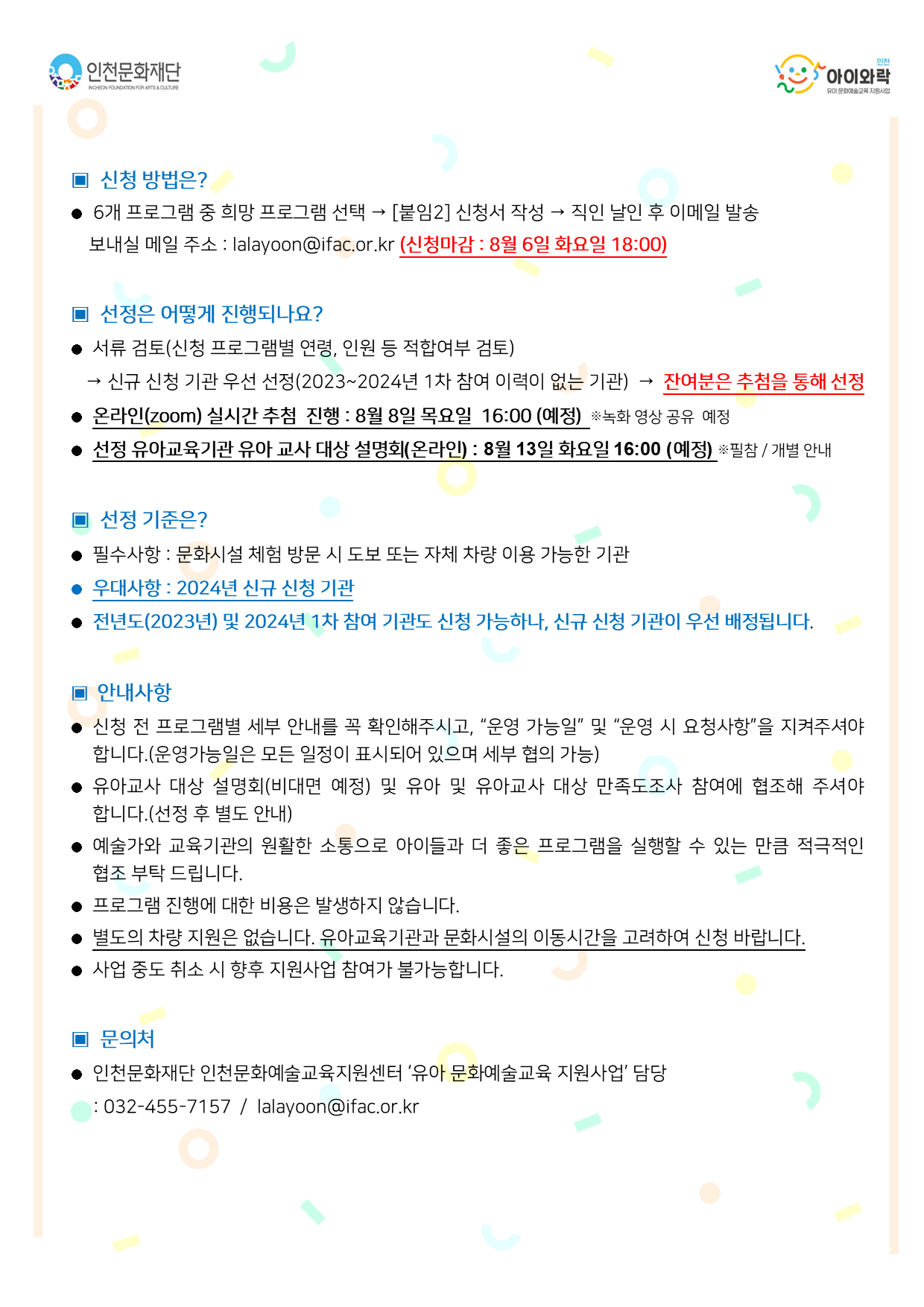 인천문화재단
INCHEON FOUNDATION FOR ARTS & CULTURE

인천
아이와락
유아 문화예술교육 지원사업

▣ 신청 방법은?
● 6개 프로그램 중 희망 프로그램 선택 → [붙임2] 신청서 작성 → 직인 날인 후 이메일 발송
보내실 메일 주소 : lalayoon@ifac.or.kr (신청마감 : 8월 6일 화요일 18:00)

▣ 선정은 어떻게 진행되나요?
● 서류 검토(신청 프로그램별 연령, 인원 등 적합여부 검토)
→ 신규 신청 기관 우선 선정(2023~2024년 1차 참여 이력이 없는 기관) → 잔여분은 추첨을 통해 선정
● 온라인(zoom) 실시간 추첨 진행 : 8월 8일 목요일 16:00 (예정) ※녹화 영상 공유 예정
● 선정 유아교육기관 유아 교사 대상 설명회(온라인) : 8월 13일 화요일 16:00 (예정) ※필참 / 개별 안내

▣ 선정 기준은?
● 필수사항 : 문화시설 체험 방문 시 도보 또는 자체 차량 이용 가능한 기관
● 우대사항 : 2024년 신규 신청 기관
● 전년도(2023년) 및 2024년 1차 참여 기관도 신청 가능하나, 신규 신청 기관이 우선 배정됩니다.

▣ 안내사항
● 신청 전 프로그램별 세부 안내를 꼭 확인해주시고, “운영 가능일” 및 “운영 시 요청사항”을 지켜주셔야 합니다.(운영가능일은 모든 일정이 표시되어 있으며 세부 협의 가능)
● 유아교사 대상 설명회(비대면 예정) 및 유아 및 유아교사 대상 만족도조사 참여에 협조해 주셔야 합니다.(선정 후 별도 안내)
● 예술가와 교육기관의 원활한 소통으로 아이들과 더 좋은 프로그램을 실행할 수 있는 만큼 적극적인 협조 부탁 드립니다.
● 프로그램 진행에 대한 비용은 발생하지 않습니다.
● 별도의 차량 지원은 없습니다. 유아교육기관과 문화시설의 이동시간을 고려하여 신청 바랍니다.
● 사업 중도 취소 시 향후 지원사업 참여가 불가능합니다.

▣ 문의처
● 인천문화재단 인천문화예술교육지원센터 ‘유아 문화예술교육 지원사업’ 담당
: 032-455-7157 / lalayoon@ifac.or.kr